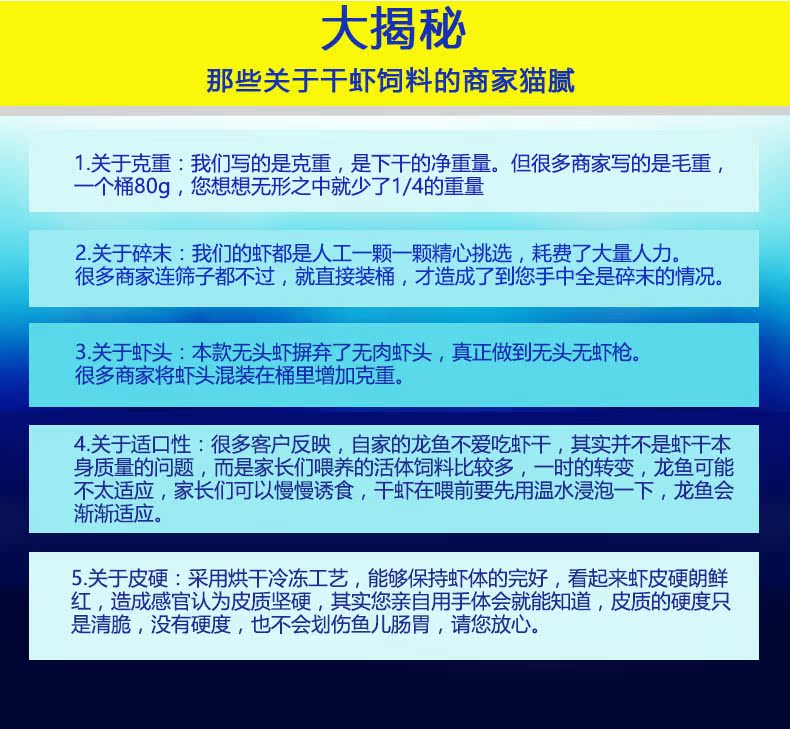 大揭秘

那些关于干虾饲料的商家猫腻

1.关于克重：我们写的是克重，是下干的净重量。但很多商家写的是毛重，一个桶80g，您想想无形之中就少了1/4的重量

2.关于碎末：我们的虾都是人工一颗一颗精心挑选，耗费了大量人力。很多商家连筛子都不过，就直接装桶，才造成了到您手中全是碎末的情况。

3.关于虾头：本款无头虾摒弃了无肉虾头，真正做到无头无虾枪。很多商家将虾头混装在桶里增加克重。

4.关于适口性：很多客户反映，自家的龙鱼不爱吃虾干，其实并不是虾干本身质量的问题，而是家长们喂养的活体饲料比较多，一时的转变，龙鱼可能不太适应，家长们可以慢慢诱食，干虾在喂前要先用温水浸泡一下，龙鱼会渐渐适应。

5.关于皮硬：采用烘干冷冻工艺，能够保持虾体的完好，看起来虾皮硬朗鲜红，造成感官认为皮质坚硬，其实您亲自用手体会就能知道，皮质的硬度只是清脆，没有硬度，也不会划伤鱼儿肠胃，请您放心。